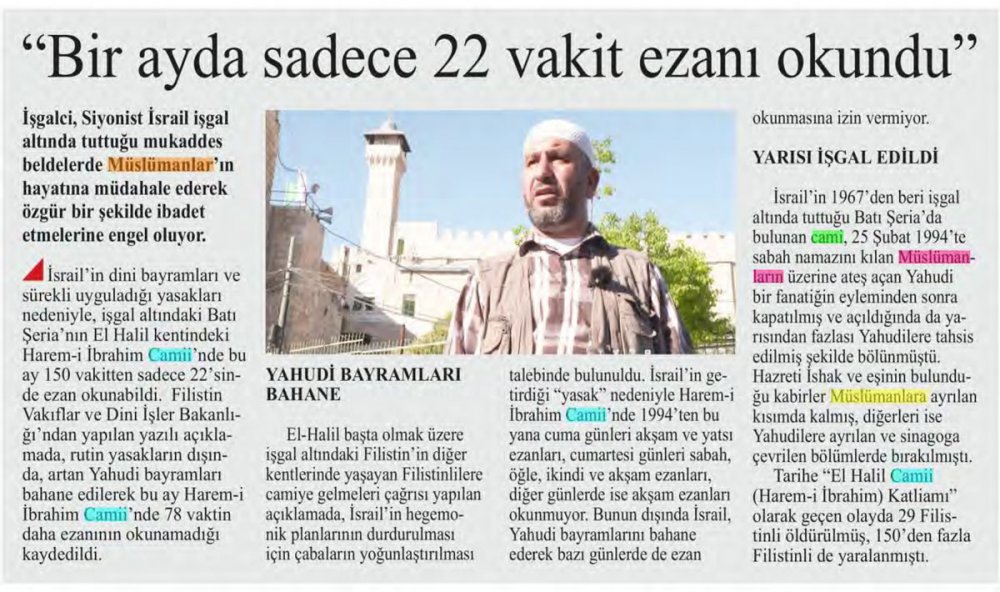 “Bir ayda sadece 22 vakit ezanı okundu”

İşgalci, Siyonist İsrail işgal altında tuttuğu mukaddes beldelerde Müslümanlar’ın hayatına müdahale ederek özgür bir şekilde ibadet etmelerine engel oluyor.

İsrail’in dini bayramları ve sürekli uyguladığı yasakları nedeniyle, işgal altındaki Batı Şeria’nın El Halil kentindeki Harem-i İbrahim Camii’nde bu ay 150 vakitten sadece 22’sinde ezan okunabildi. Filistin Vakıflar ve Dini İşler Bakanlığı’ndan yapılan yazılı açıklamada, rutin yasakların dışında, artan Yahudi bayramları bahane edilerek bu ay Harem-i İbrahim Camii’nde 78 vaktin daha ezanının okunamadığı kaydedildi.

YAHUDİ BAYRAMLARI BAHANE

El-Halil başta olmak üzere işgal altındaki Filistin’in diğer kentlerinde yaşayan Filistinlilere camiye gelmeleri çağrısı yapılan açıklamada, İsrail’in hegemonik planlarının durdurulması için çabaların yoğunlaştırılması talebinde bulunuldu. İsrail’in getirdiği “yasak” nedeniyle Harem-i İbrahim Camii’nde 1994’ten bu yana cuma günleri akşam ve yatsı ezanları, cumartesi günleri sabah, öğle, ikindi ve akşam ezanları, diğer günlerde ise akşam ezanları okunmuyor. Bunun dışında İsrail, Yahudi bayramlarını bahane ederek bazı günlerde de ezan okunmasına izin vermiyor.

YARISI İŞGAL EDİLDİ

İsrail’in 1967’den beri işgal altında tuttuğu Batı Şeria’da bulunan cami, 25 Şubat 1994’te sabah namazını kılan Müslümanların üzerine ateş açan Yahudi bir fanatiğin eyleminden sonra kapatılmış ve açıldığında da yarısından fazlası Yahudilere tahsis edilmiş şekilde bölünmüştü. Hazreti İshak ve eşinin bulunduğu kabirler Müslümanlara ayrılan kısımda kalmış, diğerleri ise Yahudilere ayrılan ve sinagoga çevrilen bölümlerde bırakılmıştı.

Tarihe “El Halil Camii (Harem-i İbrahim) Katliamı” olarak geçen olayda 29 Filistinli öldürülmüş, 150’den fazla Filistinli de yaralanmıştı.